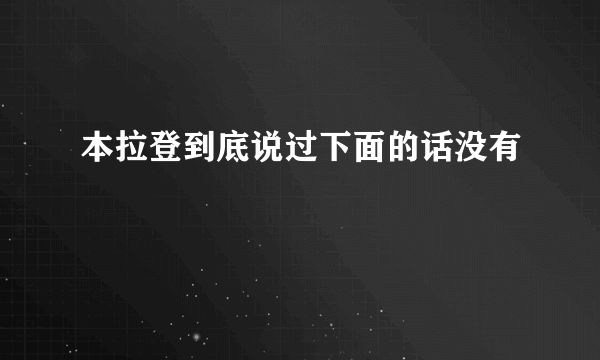 本拉登到底说过下面的话没有